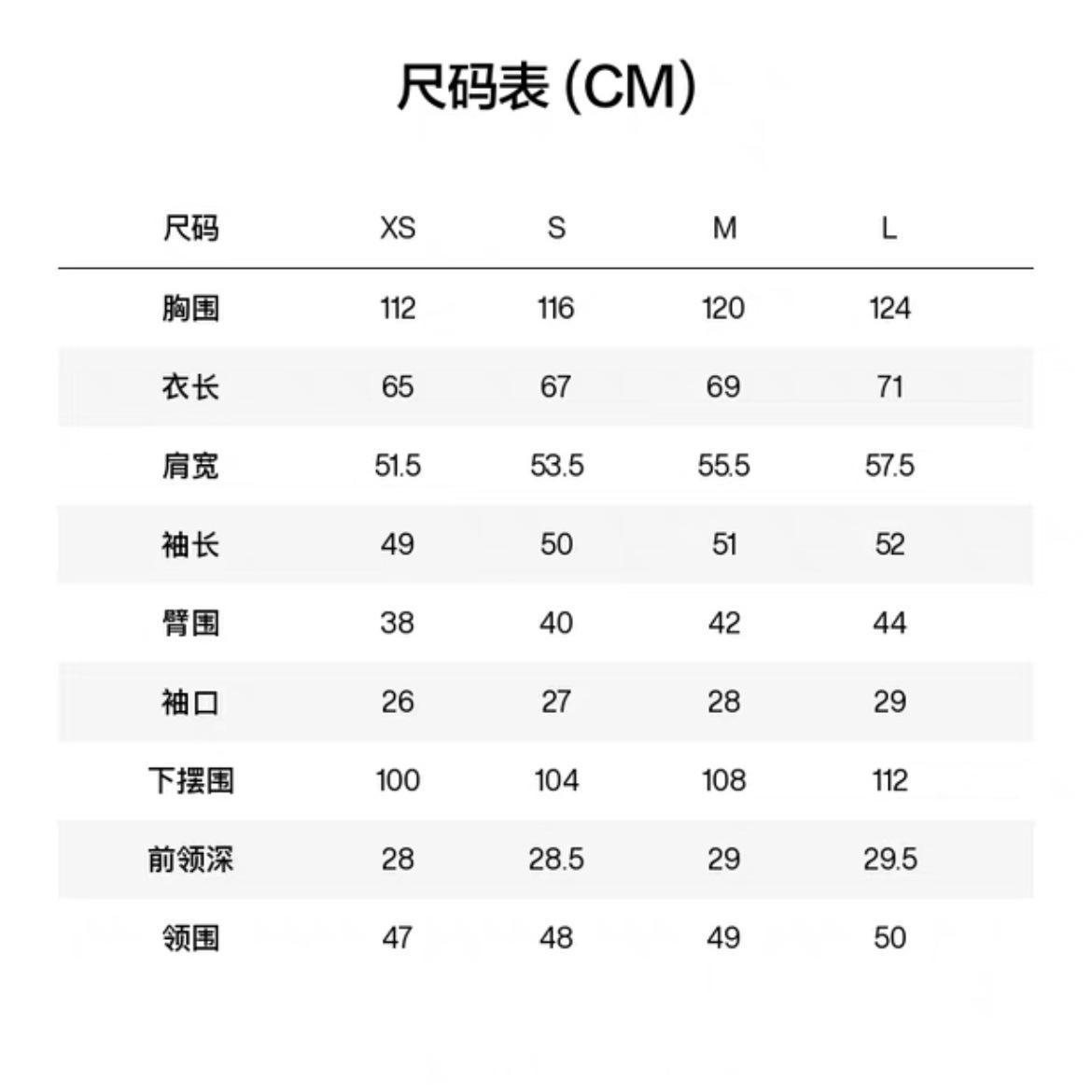 尺码表 (CM)

| 尺码 | XS | S | M | L |
|---|---|---|---|---|
| 胸围 | 112 | 116 | 120 | 124 |
| 衣长 | 65 | 67 | 69 | 71 |
| 肩宽 | 51.5 | 53.5 | 55.5 | 57.5 |
| 袖长 | 49 | 50 | 51 | 52 |
| 臂围 | 38 | 40 | 42 | 44 |
| 袖口 | 26 | 27 | 28 | 29 |
| 下摆围 | 100 | 104 | 108 | 112 |
| 前领深 | 28 | 28.5 | 29 | 29.5 |
| 领围 | 47 | 48 | 49 | 50 |